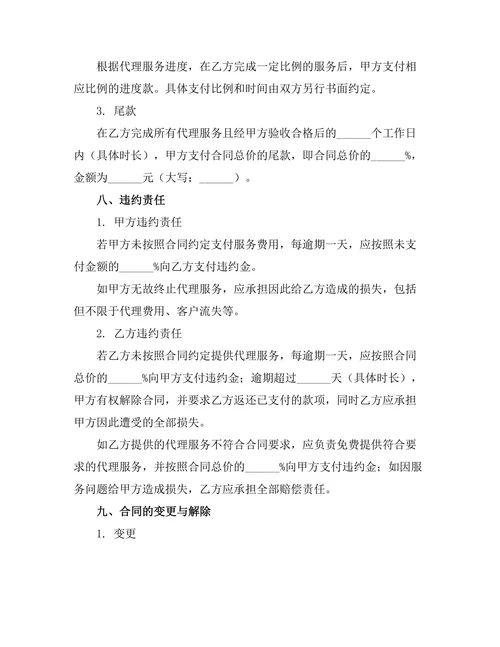 根据代理服务进度，在乙方完成一定比例的服务后，甲方支付相应比例的进度款。具体支付比例和时间由双方另行书面约定。

3. 尾款

在乙方完成所有代理服务且经甲方验收合格后的______个工作日内（具体时长），甲方支付合同总价的尾款，即合同总价的______%，金额为______元（大写：______）。

八、违约责任

1. 甲方违约责任

若甲方未按照合同约定支付服务费用，每逾期一天，应按照未支付金额的______%向乙方支付违约金。

如甲方无故终止代理服务，应承担因此给乙方造成的损失，包括但不限于代理费用、客户流失等。

2. 乙方违约责任

若乙方未按照合同约定提供代理服务，每逾期一天，应按照合同总价的______%向甲方支付违约金；逾期超过______天（具体时长），甲方有权解除合同，并要求乙方返还已支付的款项，同时乙方应承担甲方因此遭受的全部损失。

如乙方提供的代理服务不符合合同要求，应负责免费提供符合要求的代理服务，并按照合同总价的______%向甲方支付违约金；如因服务问题给甲方造成损失，乙方应承担全部赔偿责任。

九、合同的变更与解除

1. 变更